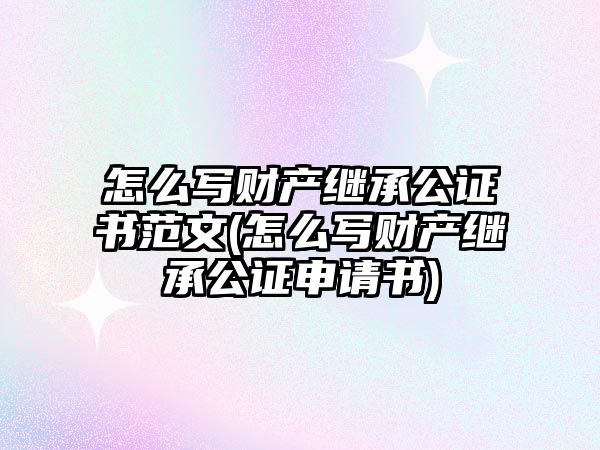 怎么写财产继承公证书范文(怎么写财产继承公证申请书)